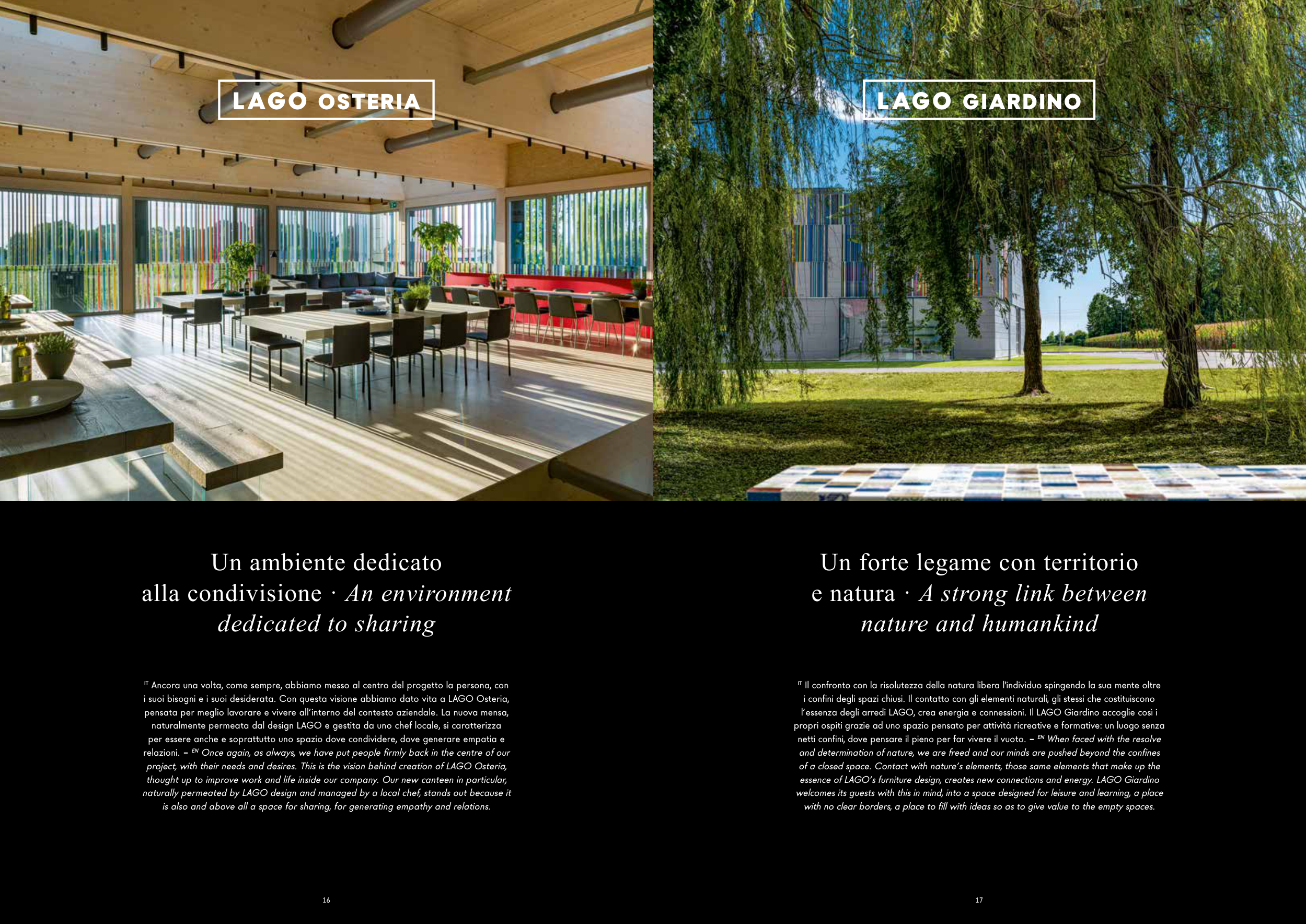 LAGO OSTERIA

Un ambiente dedicato alla condivisione · An environment dedicated to sharing

IT Ancora una volta, come sempre, abbiamo messo al centro del progetto la persona, con i suoi bisogni e i suoi desiderata. Con questa visione abbiamo dato vita a LAGO Osteria, pensata per meglio lavorare e vivere all'interno del contesto aziendale. La nuova mensa, naturalmente permeata dal design LAGO e gestita da uno chef locale, si caratterizza per essere anche e soprattutto uno spazio dove condividere, dove generare empatia e relazioni. – EN Once again, as always, we have put people firmly back in the centre of our project, with their needs and desires. This is the vision behind creation of LAGO Osteria, thought up to improve work and life inside our company. Our new canteen in particular, naturally permeated by LAGO design and managed by a local chef, stands out because it is also and above all a space for sharing, for generating empathy and relations.

16

LAGO GIARDINO

Un forte legame con territorio e natura · A strong link between nature and humankind

IT Il confronto con la risolutezza della natura libera l'individuo spingendo la sua mente oltre i confini degli spazi chiusi. Il contatto con gli elementi naturali, gli stessi che costituiscono l'essenza degli arredi LAGO, crea energia e connessioni. Il LAGO Giardino accoglie così i propri ospiti grazie ad uno spazio pensato per attività ricreative e formative: un luogo senza netti confini, dove pensare il pieno per far vivere il vuoto. – EN When faced with the resolve and determination of nature, we are freed and our minds are pushed beyond the confines of a closed space. Contact with nature's elements, those same elements that make up the essence of LAGO's furniture design, creates new connections and energy. LAGO Giardino welcomes its guests with this in mind, into a space designed for leisure and learning, a place with no clear borders, a place to fill with ideas so as to give value to the empty spaces.

17